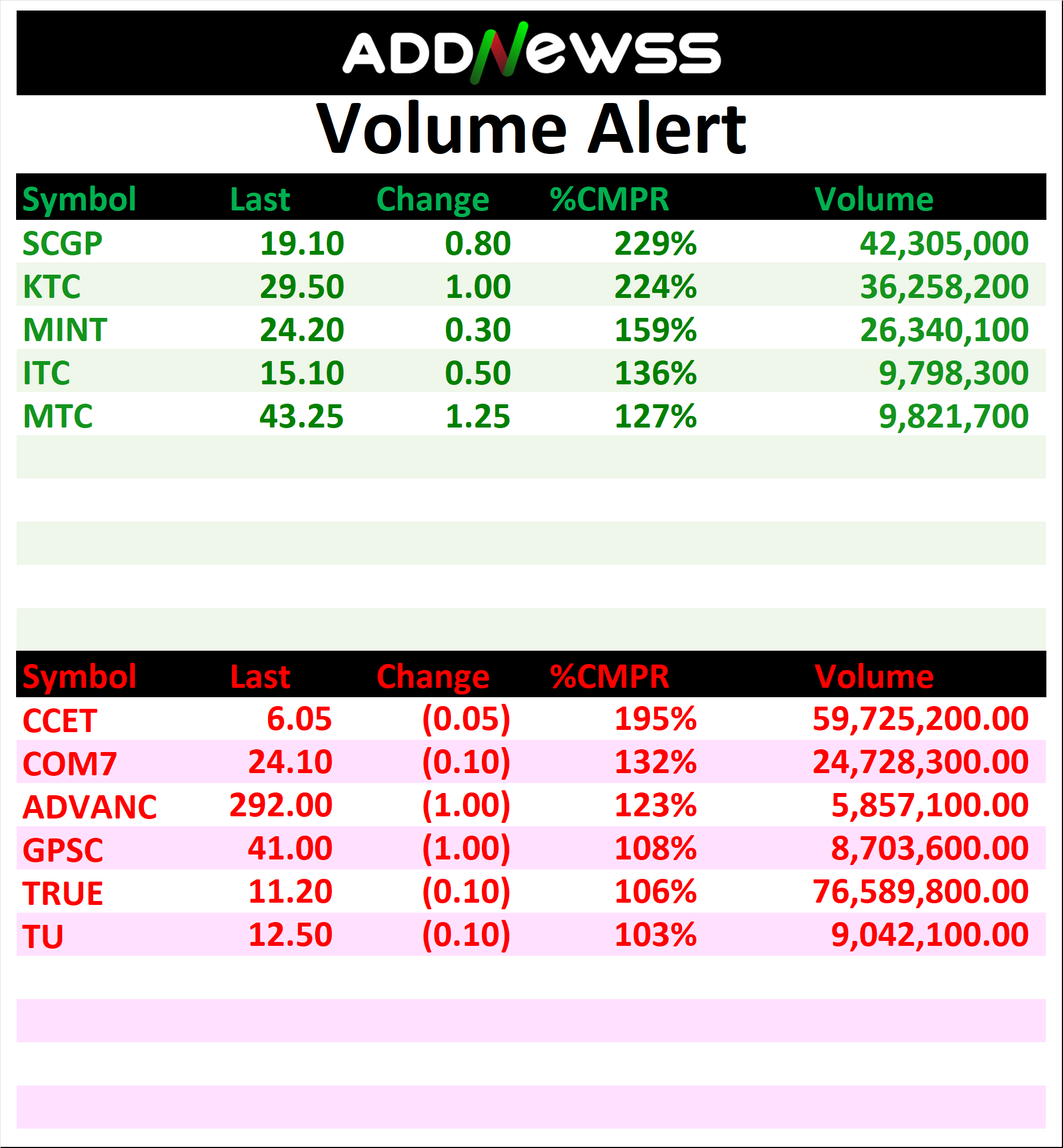 ADDNEWSS

Volume Alert

| Symbol | Last | Change | %CMPR | Volume |
|---|---|---|---|---|
| SCGP | 19.10 | 0.80 | 229% | 42,305,000 |
| KTC | 29.50 | 1.00 | 224% | 36,258,200 |
| MINT | 24.20 | 0.30 | 159% | 26,340,100 |
| ITC | 15.10 | 0.50 | 136% | 9,798,300 |
| MTC | 43.25 | 1.25 | 127% | 9,821,700 |

| Symbol | Last | Change | %CMPR | Volume |
|---|---|---|---|---|
| CCET | 6.05 | (0.05) | 195% | 59,725,200.00 |
| COM7 | 24.10 | (0.10) | 132% | 24,728,300.00 |
| ADVANC | 292.00 | (1.00) | 123% | 5,857,100.00 |
| GPSC | 41.00 | (1.00) | 108% | 8,703,600.00 |
| TRUE | 11.20 | (0.10) | 106% | 76,589,800.00 |
| TU | 12.50 | (0.10) | 103% | 9,042,100.00 |